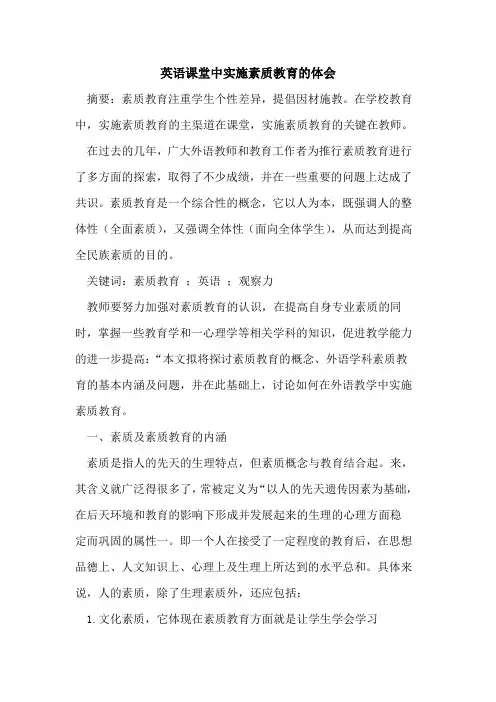 英语课堂中实施素质教育的体会

摘要：素质教育注重学生个性差异，提倡因材施教。在学校教育中，实施素质教育的主渠道在课堂，实施素质教育的关键在教师。

在过去的几年，广大外语教师和教育工作者为推行素质教育进行了多方面的探索，取得了不少成绩，并在一些重要的问题上达成了共识。素质教育是一个综合性的概念，它以人为本，既强调人的整体性（全面素质），又强调全体性（面向全体学生），从而达到提高全民族素质的目的。

关键词：素质教育 ；英语 ；观察力

教师要努力加强对素质教育的认识，在提高自身专业素质的同时，掌握一些教育学和一心理学等相关学科的知识，促进教学能力的进一步提高:“本文拟将探讨素质教育的概念、外语学科素质教育的基本内涵及问题，并在此基础上，讨论如何在外语教学中实施素质教育。

一、素质及素质教育的内涵

素质是指人的先天的生理特点，但素质概念与教育结合起。来，其含义就广泛得很多了，常被定义为“以人的先天遗传因素为基础，在后天环境和教育的影响下形成并发展起来的生理的心理方面稳定而巩固的属性一。即一个人在接受了一定程度的教育后，在思想品德上、人文知识上、心理上及生理上所达到的水平总和。具体来说，人的素质，除了生理素质外，还应包括：

1. 文化素质，它体现在素质教育方面就是让学生学会学习